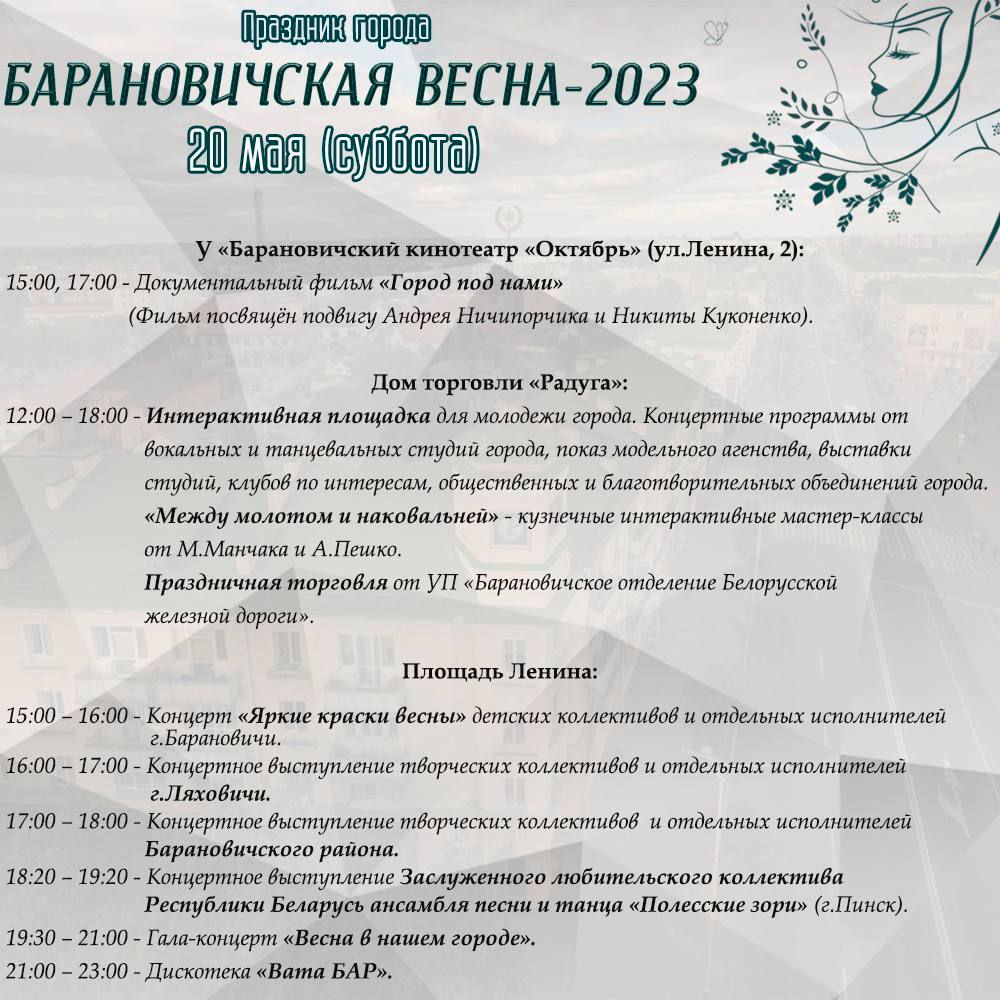 Праздник города
БАРАНОВИЧСКАЯ ВЕСНА-2023
20 мая (суббота)

У «Барановичский кинотеатр «Октябрь» (ул.Ленина, 2):
15:00, 17:00 - Документальный фильм «Город под нами»
(Фильм посвящён подвигу Андрея Ничипорчика и Никиты Куконенко).

Дом торговли «Радуга»:
12:00 – 18:00 - Интерактивная площадка для молодежи города. Концертные программы от вокальных и танцевальных студий города, показ модельного агенства, выставки студий, клубов по интересам, общественных и благотворительных объединений города.
«Между молотом и наковальней» - кузнечные интерактивные мастер-классы от М.Манчака и А.Пешко.
Праздничная торговля от УП «Барановичское отделение Белорусской железной дороги».

Площадь Ленина:
15:00 – 16:00 - Концерт «Яркие краски весны» детских коллективов и отдельных исполнителей г.Барановичи.
16:00 – 17:00 - Концертное выступление творческих коллективов и отдельных исполнителей г.Ляховичи.
17:00 – 18:00 - Концертное выступление творческих коллективов и отдельных исполнителей Барановичского района.
18:20 – 19:20 - Концертное выступление Заслуженного любительского коллектива Республики Беларусь ансамбля песни и танца «Полесские зори» (г.Пинск).
19:30 – 21:00 - Гала-концерт «Весна в нашем городе».
21:00 – 23:00 - Дискотека «Вата БАР».